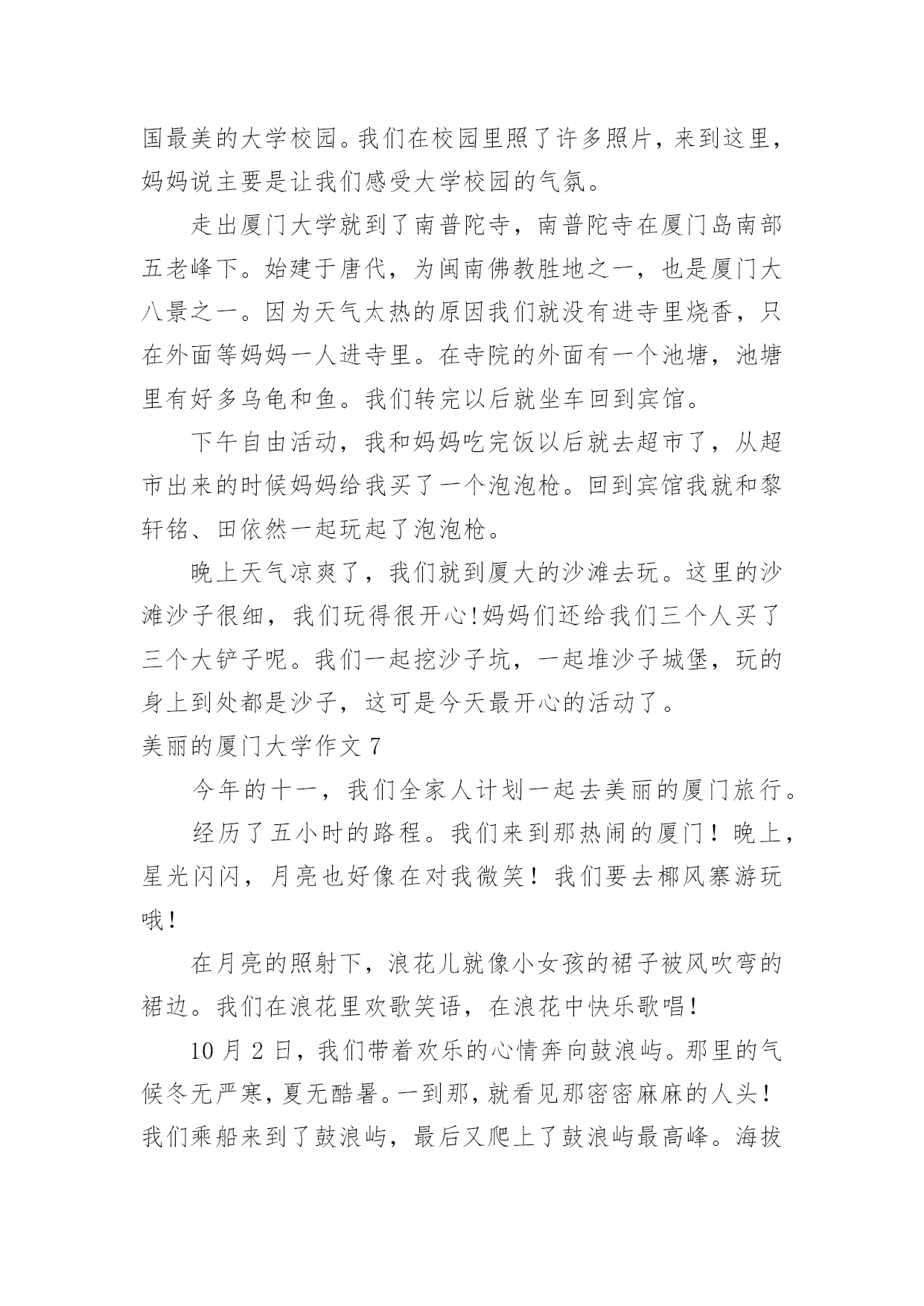 国最美的大学校园。我们在校园里照了许多照片，来到这里，妈妈说主要是让我们感受大学校园的气氛。

走出厦门大学就到了南普陀寺，南普陀寺在厦门岛南部五老峰下。始建于唐代，为闽南佛教胜地之一，也是厦门大八景之一。因为天气太热的原因我们就没有进寺里烧香，只在外面等妈妈一人进寺里。在寺院的外面有一个池塘，池塘里有好多乌龟和鱼。我们转完以后就坐车回到宾馆。

下午自由活动，我和妈妈吃完饭以后就去超市了，从超市出来的时候妈妈给我买了一个泡泡枪。回到宾馆我就和黎轩铭、田依然一起玩起了泡泡枪。

晚上天气凉爽了，我们就到厦大的沙滩去玩。这里的沙滩沙子很细，我们玩得很开心!妈妈们还给我们三个人买了三个大铲子呢。我们一起挖沙子坑，一起堆沙子城堡，玩的身上到处都是沙子，这可是今天最开心的活动了。

美丽的厦门大学作文 7

今年的十一，我们全家人计划一起去美丽的厦门旅行。

经历了五小时的路程。我们来到那热闹的厦门！晚上，星光闪闪，月亮也好像在对我微笑！我们要去椰风寨游玩哦！

在月亮的照射下，浪花儿就像小女孩的裙子被风吹弯的裙边。我们在浪花里欢歌笑语，在浪花中快乐歌唱！

10 月 2 日，我们带着欢乐的心情奔向鼓浪屿。那里的气候冬无严寒，夏无酷暑。一到那，就看见那密密麻麻的人头！我们乘船来到了鼓浪屿，最后又爬上了鼓浪屿最高峰。海拔